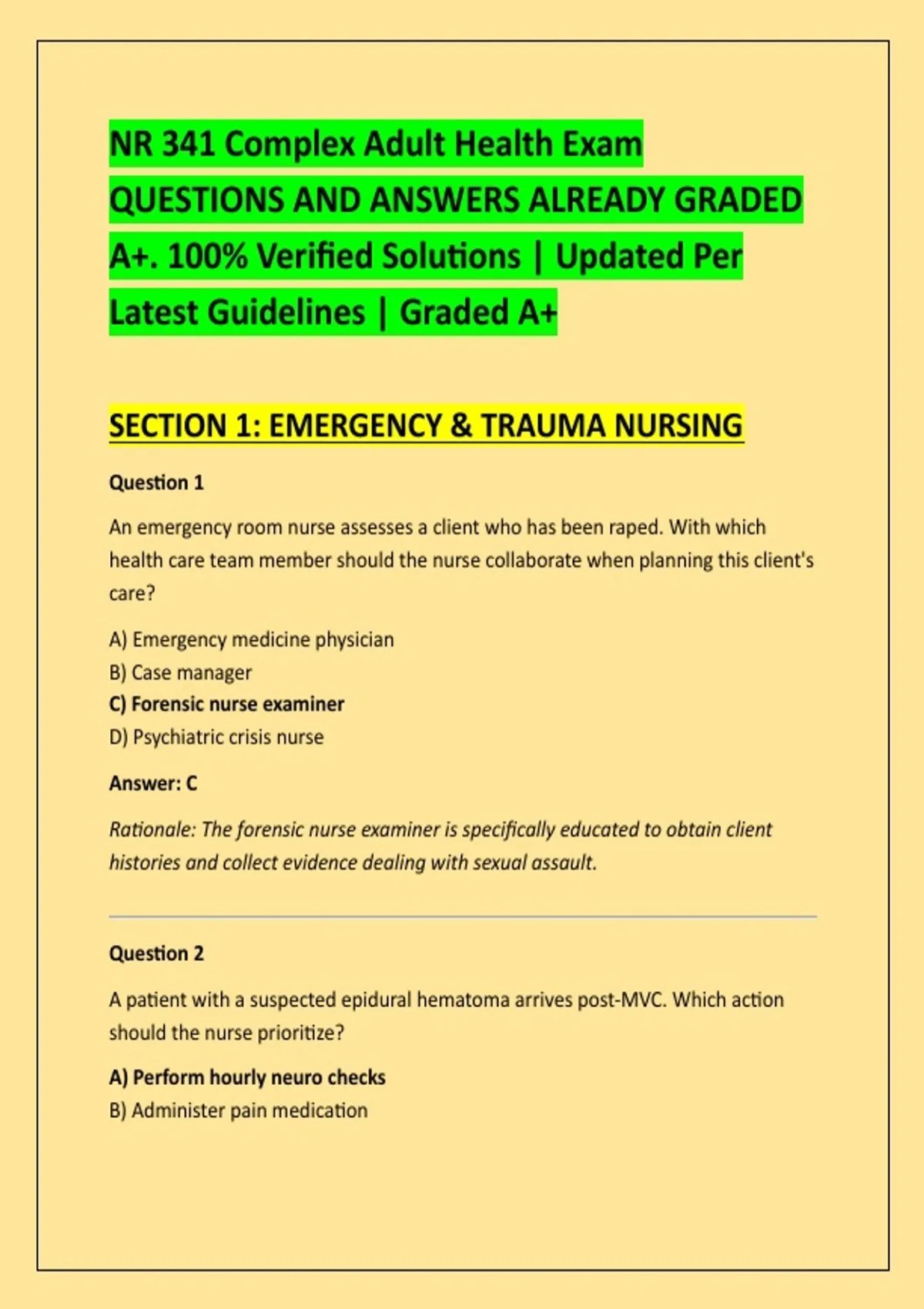 NR 341 Complex Adult Health Exam QUESTIONS AND ANSWERS ALREADY GRADED A+. 100% Verified Solutions | Updated Per Latest Guidelines | Graded A+

SECTION 1: EMERGENCY & TRAUMA NURSING

Question 1

An emergency room nurse assesses a client who has been raped. With which health care team member should the nurse collaborate when planning this client's care?

A) Emergency medicine physician
B) Case manager
C) Forensic nurse examiner
D) Psychiatric crisis nurse

Answer: C

Rationale: The forensic nurse examiner is specifically educated to obtain client histories and collect evidence dealing with sexual assault.

Question 2

A patient with a suspected epidural hematoma arrives post-MVC. Which action should the nurse prioritize?

A) Perform hourly neuro checks
B) Administer pain medication